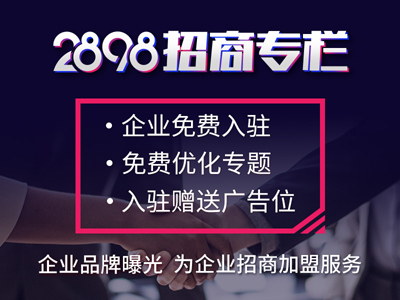 2898招商专栏

• 企业免费入驻
• 免费优化专题
• 入驻赠送广告位

企业品牌曝光 为企业招商加盟服务